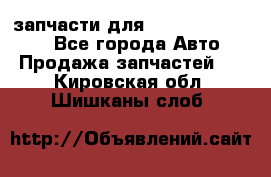 запчасти для
Все города Авто
Продажа запчастей
Кировская обл
Шишканы слоб

http://Объявлений.сайт